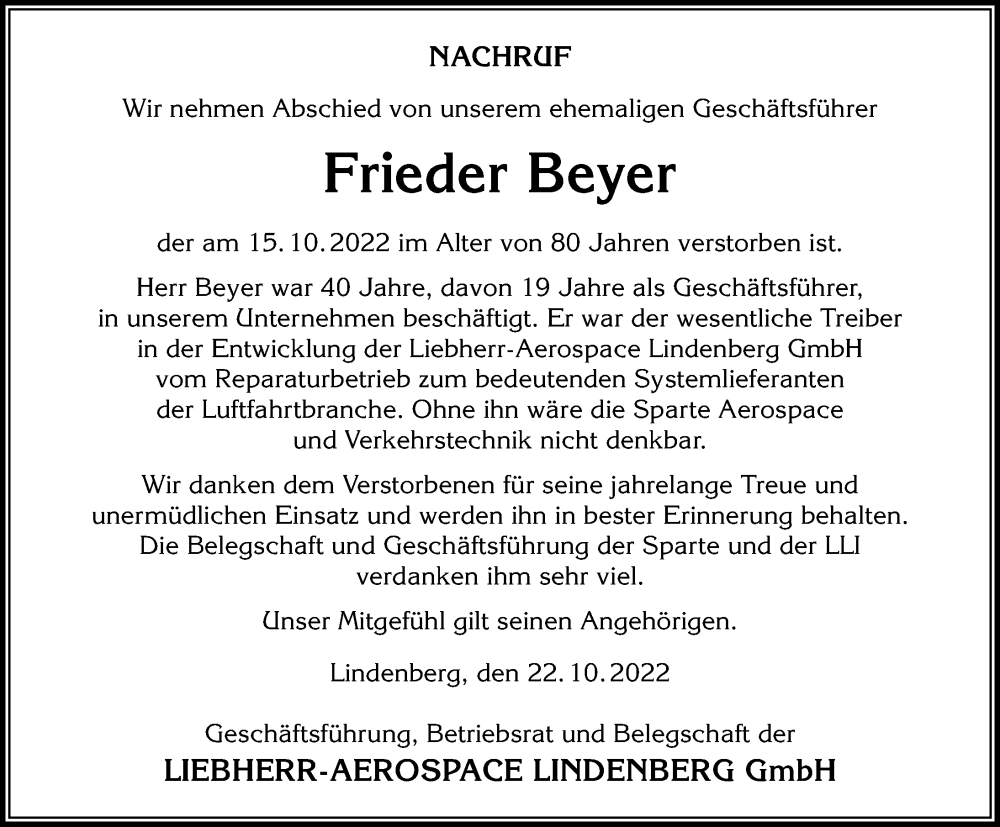 NACHRUF

Wir nehmen Abschied von unserem ehemaligen Geschäftsführer

Frieder Beyer

der am 15. 10. 2022 im Alter von 80 Jahren verstorben ist.

Herr Beyer war 40 Jahre, davon 19 Jahre als Geschäftsführer, in unserem Unternehmen beschäftigt. Er war der wesentliche Treiber in der Entwicklung der Liebherr-Aerospace Lindenberg GmbH vom Reparaturbetrieb zum bedeutenden Systemlieferanten der Luftfahrtbranche. Ohne ihn wäre die Sparte Aerospace und Verkehrstechnik nicht denkbar.

Wir danken dem Verstorbenen für seine jahrelange Treue und unermüdlichen Einsatz und werden ihn in bester Erinnerung behalten. Die Belegschaft und Geschäftsführung der Sparte und der LLI verdanken ihm sehr viel.

Unser Mitgefühl gilt seinen Angehörigen.

Lindenberg, den 22. 10. 2022

Geschäftsführung, Betriebsrat und Belegschaft der
LIEBHERR-AEROSPACE LINDENBERG GmbH